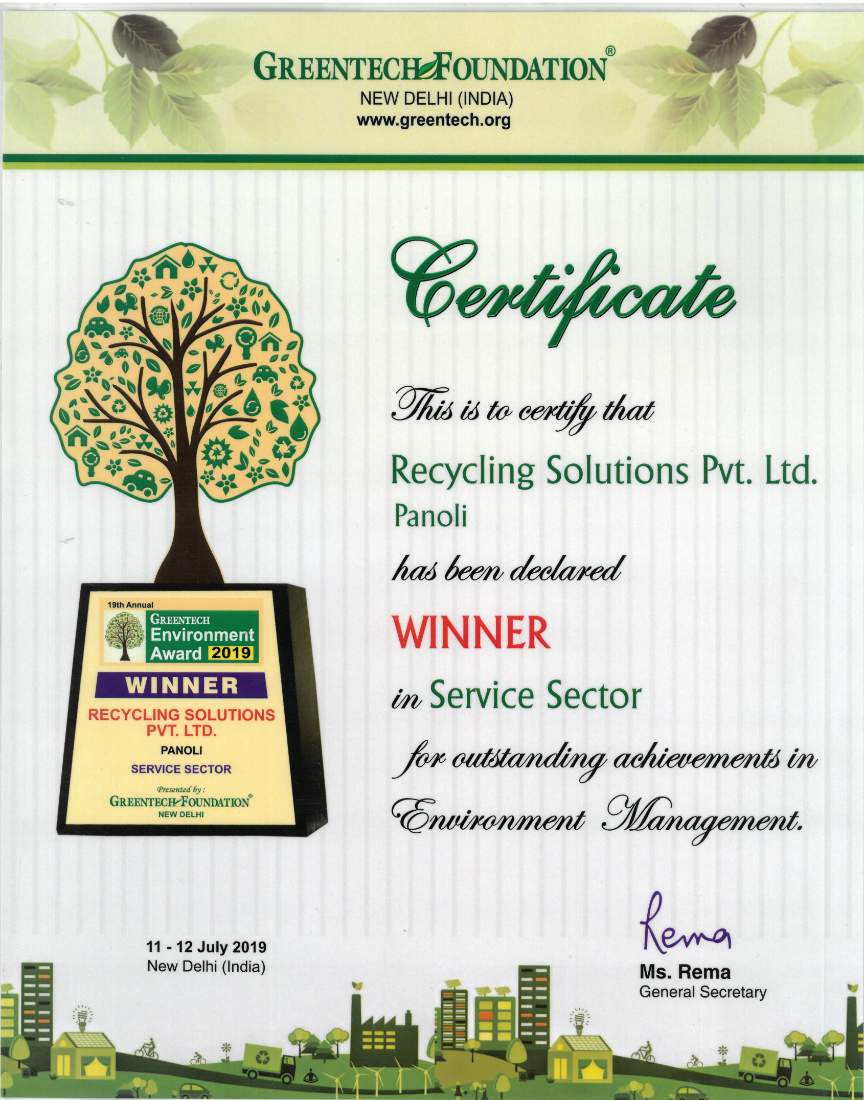 GREENTECH FOUNDATION®
NEW DELHI (INDIA)
www.greentech.org

19th Annual
GREENTECH
Environment
Award 2019
WINNER
RECYCLING SOLUTIONS PVT. LTD.
PANOLI
SERVICE SECTOR
Presented by :
GREENTECH FOUNDATION®
NEW DELHI

Certificate

This is to certify that

Recycling Solutions Pvt. Ltd.
Panoli

has been declared

WINNER

in Service Sector

for outstanding achievements in Environment Management.

11 - 12 July 2019
New Delhi (India)

Rema
Ms. Rema
General Secretary